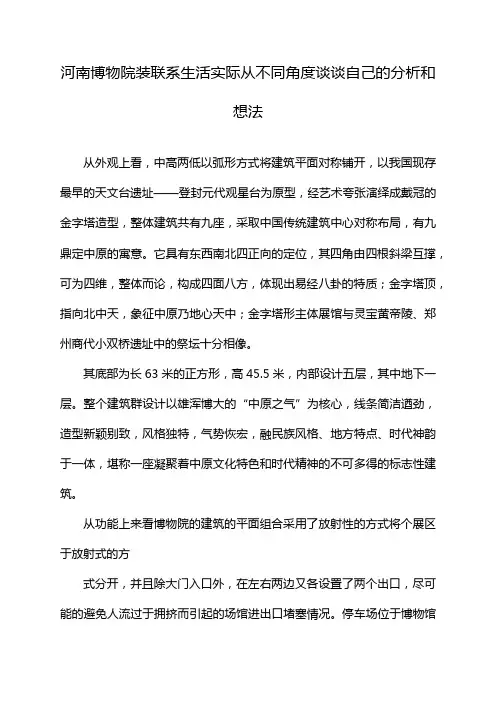 河南博物院装联系生活实际从不同角度谈谈自己的分析和想法

从外观上看，中高两低以弧形方式将建筑平面对称铺开，以我国现存最早的天文台遗址——登封元代观星台为原型，经艺术夸张演绎成戴冠的金字塔造型，整体建筑共有九座，采取中国传统建筑中心对称布局，有九鼎定中原的寓意。它具有东西南北四正向的定位，其四角由四根斜梁互撑，可为四维，整体而论，构成四面八方，体现出易经八卦的特质；金字塔顶，指向北中天，象征中原乃地心天中；金字塔形主体展馆与灵宝黄帝陵、郑州商代小双桥遗址中的祭坛十分相像。

其底部为长 63 米的正方形，高 45.5 米，内部设计五层，其中地下一层。整个建筑群设计以雄浑博大的“中原之气”为核心，线条简洁遒劲，造型新颖别致，风格独特，气势恢宏，融民族风格、地方特点、时代神韵于一体，堪称一座凝聚着中原文化特色和时代精神的不可多得的标志性建筑。

从功能上来看博物院的建筑的平面组合采用了放射性的方式将个展区于放射式的方

式分开，并且除大门入口外，在左右两边又各设置了两个出口，尽可能的避免人流过于拥挤而引起的场馆进出口堵塞情况。停车场位于博物馆